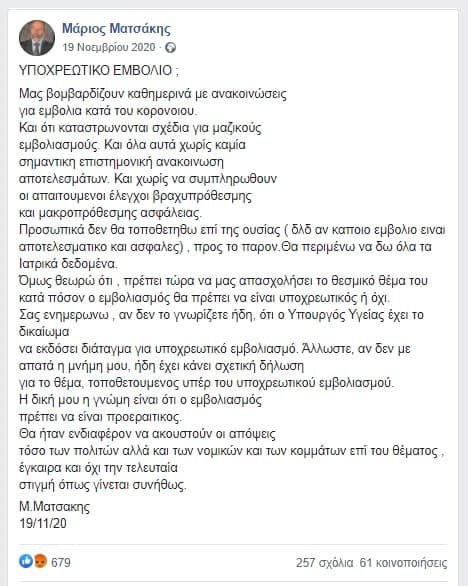 Μάριος Ματσάκης
19 Νοεμβρίου 2020 ·

ΥΠΟΧΡΕΩΤΙΚΟ ΕΜΒΟΛΙΟ ;

Μας βομβαρδίζουν καθημερινά με ανακοινώσεις για εμβολια κατά του κορονοιου.
Και ότι καταστρωνονται σχέδια για μαζικούς εμβολιασμούς. Και όλα αυτά χωρίς καμία σημαντικη επιστημονική ανακοινωση αποτελεσμάτων. Και χωρίς να συμπληρωθουν οι απαιτουμενοι έλεγχοι βραχυπρόθεσμης και μακροπρόθεσμης ασφάλειας.
Προσωπικά δεν θα τοποθετηθω επί της ουσίας ( δλδ αν καποιο εμβολιο ειναι αποτελεσματικο και ασφαλες) , προς το παρον.Θα περιμένω να δω όλα τα Ιατρικά δεδομένα.
Όμως θεωρώ ότι , πρέπει τώρα να μας απασχολήσει το θεσμικό θέμα του κατά πόσον ο εμβολιασμός θα πρέπει να είναι υποχρεωτικός ή όχι.
Σας ενημερωνω , αν δεν το γνωρίζετε ήδη, ότι ο Υπουργός Υγείας έχει το δικαίωμα
να εκδόσει διάταγμα για υποχρεωτικό εμβολιασμό. Άλλωστε, αν δεν με απατά η μνήμη μου, ήδη έχει κάνει σχετική δήλωση
για το θέμα, τοποθετουμενος υπέρ του υποχρεωτικού εμβολιασμού.
Η δική μου η γνώμη είναι ότι ο εμβολιασμός
πρέπει να είναι προεραιτικος.
Θα ήταν ενδιαφέρον να ακουστούν οι απόψεις
τόσο των πολιτών αλλά και των νομικών και των κομμάτων επί του θέματος , έγκαιρα και όχι την τελευταία
στιγμή όπως γίνεται συνήθως.

Μ.Ματσακης
19/11/20

679

257 σχόλια 61 κοινοποιήσεις